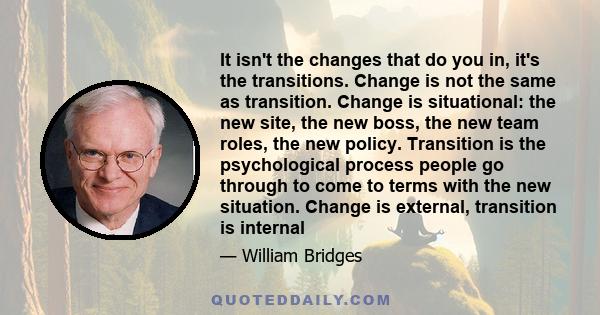 It isn't the changes that do you in, it's the transitions. Change is not the same as transition. Change is situational: the new site, the new boss, the new team roles, the new policy. Transition is the psychological process people go through to come to terms with the new situation. Change is external, transition is internal

— William Bridges

QUOTEDDAILY.COM